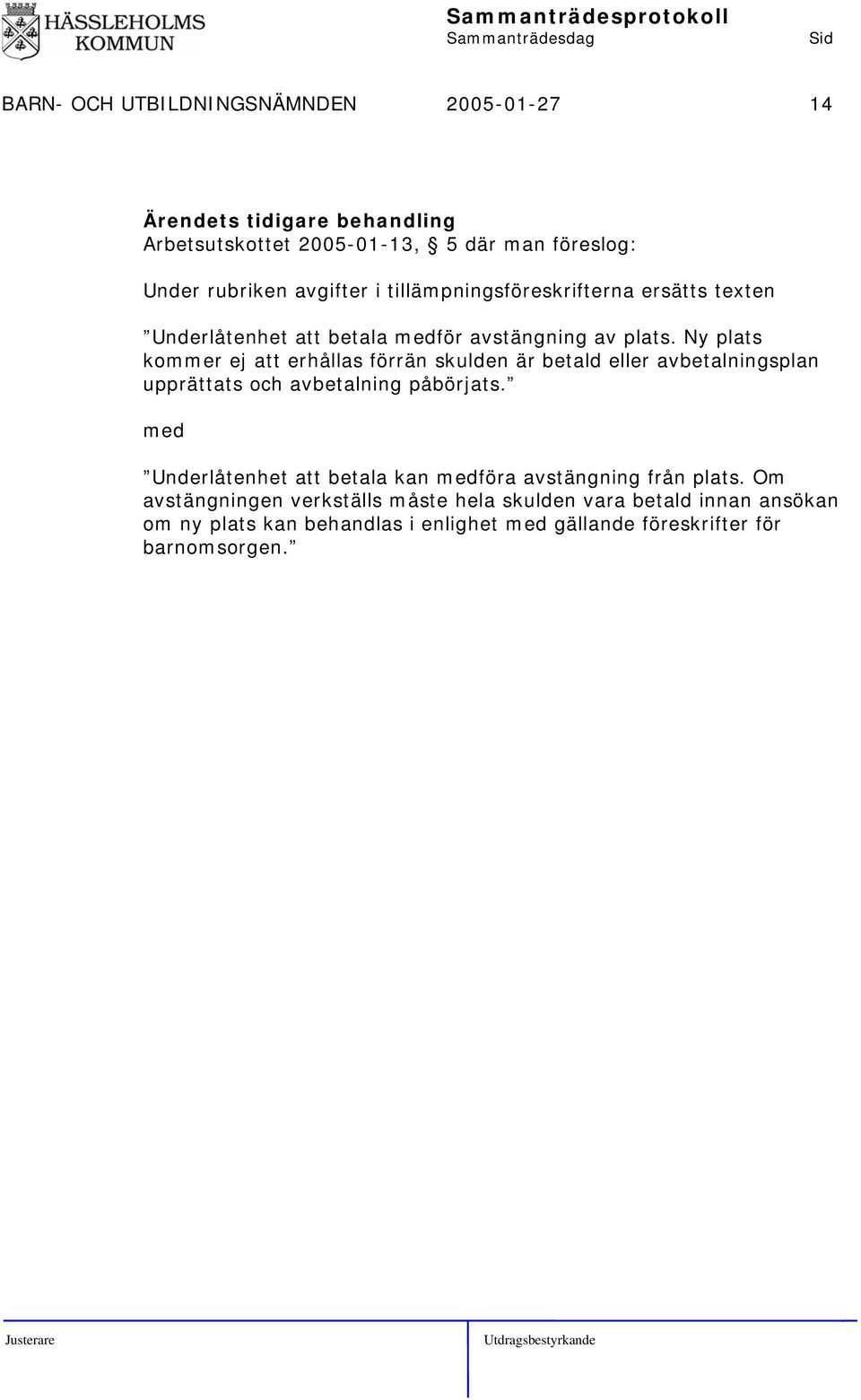 HÄSSLEHOLMS KOMMUN

Sammanträdesprotokoll
Sammanträdesdag Sid

BARN- OCH UTBILDNINGSNÄMNDEN 2005-01-27 14

Ärendets tidigare behandling
Arbetsutskottet 2005-01-13, § 5 där man föreslog:

Under rubriken avgifter i tillämpningsföreskrifterna ersätts texten

”Underlåtenhet att betala medför avstängning av plats. Ny plats kommer ej att erhållas förrän skulden är betald eller avbetalningsplan upprättats och avbetalning påbörjats.”

med

”Underlåtenhet att betala kan medföra avstängning från plats. Om avstängningen verkställs måste hela skulden vara betald innan ansökan om ny plats kan behandlas i enlighet med gällande föreskrifter för barnomsorgen.”

Justerare Utdragsbestyrkande